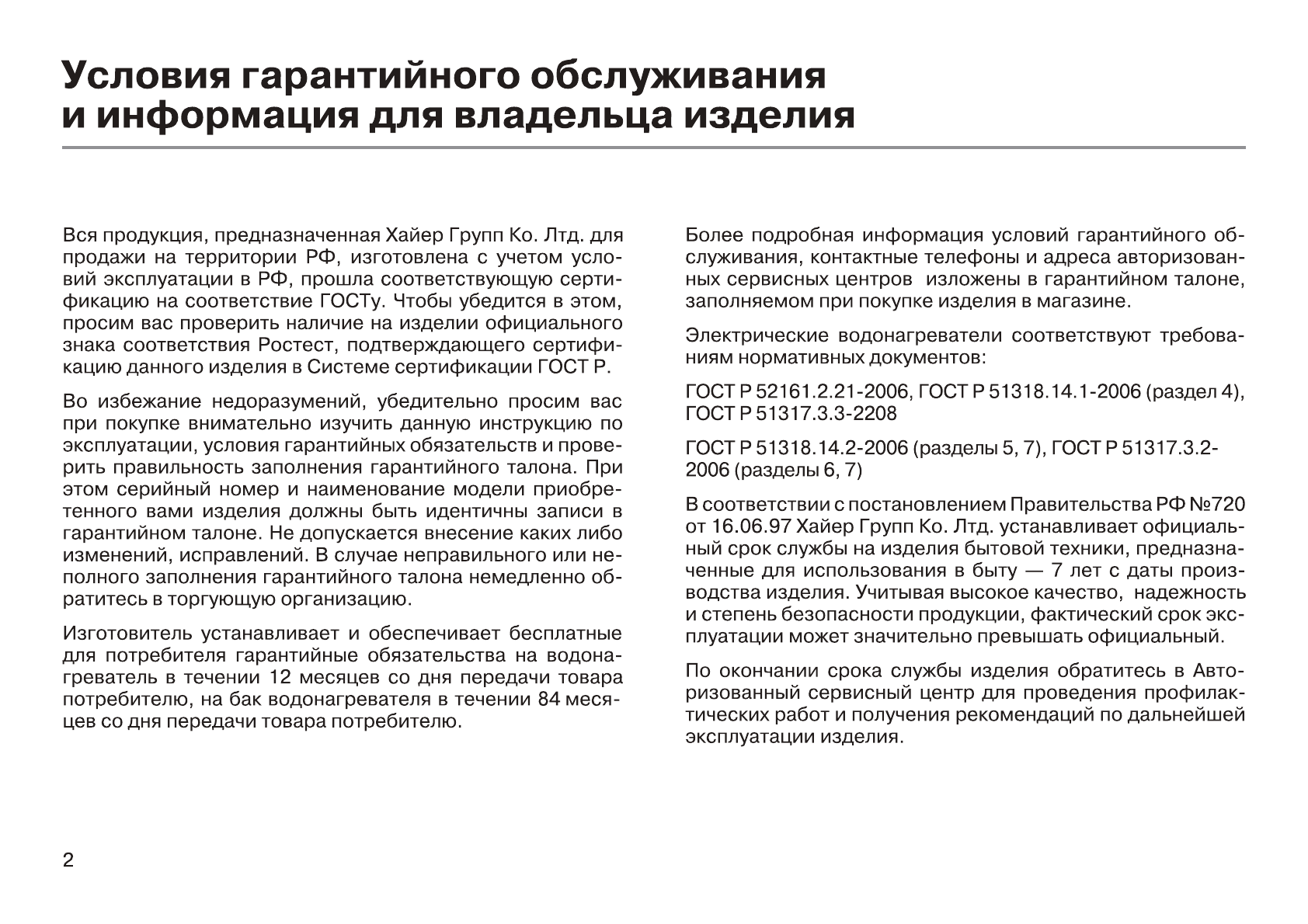 Условия гарантийного обслуживания и информация для владельца изделия

Вся продукция, предназначенная Хайер Групп Ко. Лтд. для продажи на территории РФ, изготовлена с учетом условий эксплуатации в РФ, прошла соответствующую сертификацию на соответствие ГОСТу. Чтобы убедится в этом, просим вас проверить наличие на изделии официального знака соответствия Ростест, подтверждающего сертификацию данного изделия в Системе сертификации ГОСТ Р.

Во избежание недоразумений, убедительно просим вас при покупке внимательно изучить данную инструкцию по эксплуатации, условия гарантийных обязательств и проверить правильность заполнения гарантийного талона. При этом серийный номер и наименование модели приобретенного вами изделия должны быть идентичны записи в гарантийном талоне. Не допускается внесение каких либо изменений, исправлений. В случае неправильного или неполного заполнения гарантийного талона немедленно обратитесь в торгующую организацию.

Изготовитель устанавливает и обеспечивает бесплатные для потребителя гарантийные обязательства на водонагреватель в течении 12 месяцев со дня передачи товара потребителю, на бак водонагревателя в течении 84 месяцев со дня передачи товара потребителю.

Более подробная информация условий гарантийного обслуживания, контактные телефоны и адреса авторизованных сервисных центров изложены в гарантийном талоне, заполняемом при покупке изделия в магазине.

Электрические водонагреватели соответствуют требованиям нормативных документов:

ГОСТ Р 52161.2.21-2006, ГОСТ Р 51318.14.1-2006 (раздел 4), ГОСТ Р 51317.3.3-2208

ГОСТ Р 51318.14.2-2006 (разделы 5, 7), ГОСТ Р 51317.3.2-2006 (разделы 6, 7)

В соответствии с постановлением Правительства РФ №720 от 16.06.97 Хайер Групп Ко. Лтд. устанавливает официальный срок службы на изделия бытовой техники, предназначенные для использования в быту — 7 лет с даты производства изделия. Учитывая высокое качество, надежность и степень безопасности продукции, фактический срок эксплуатации может значительно превышать официальный.

По окончании срока службы изделия обратитесь в Авторизованный сервисный центр для проведения профилактических работ и получения рекомендаций по дальнейшей эксплуатации изделия.

2